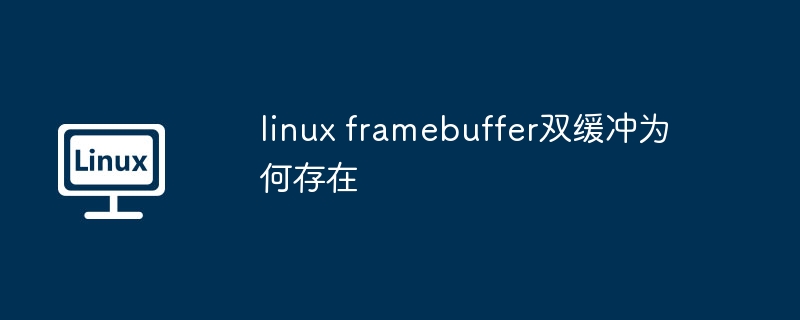 Linux

linux framebuffer双缓冲为何存在